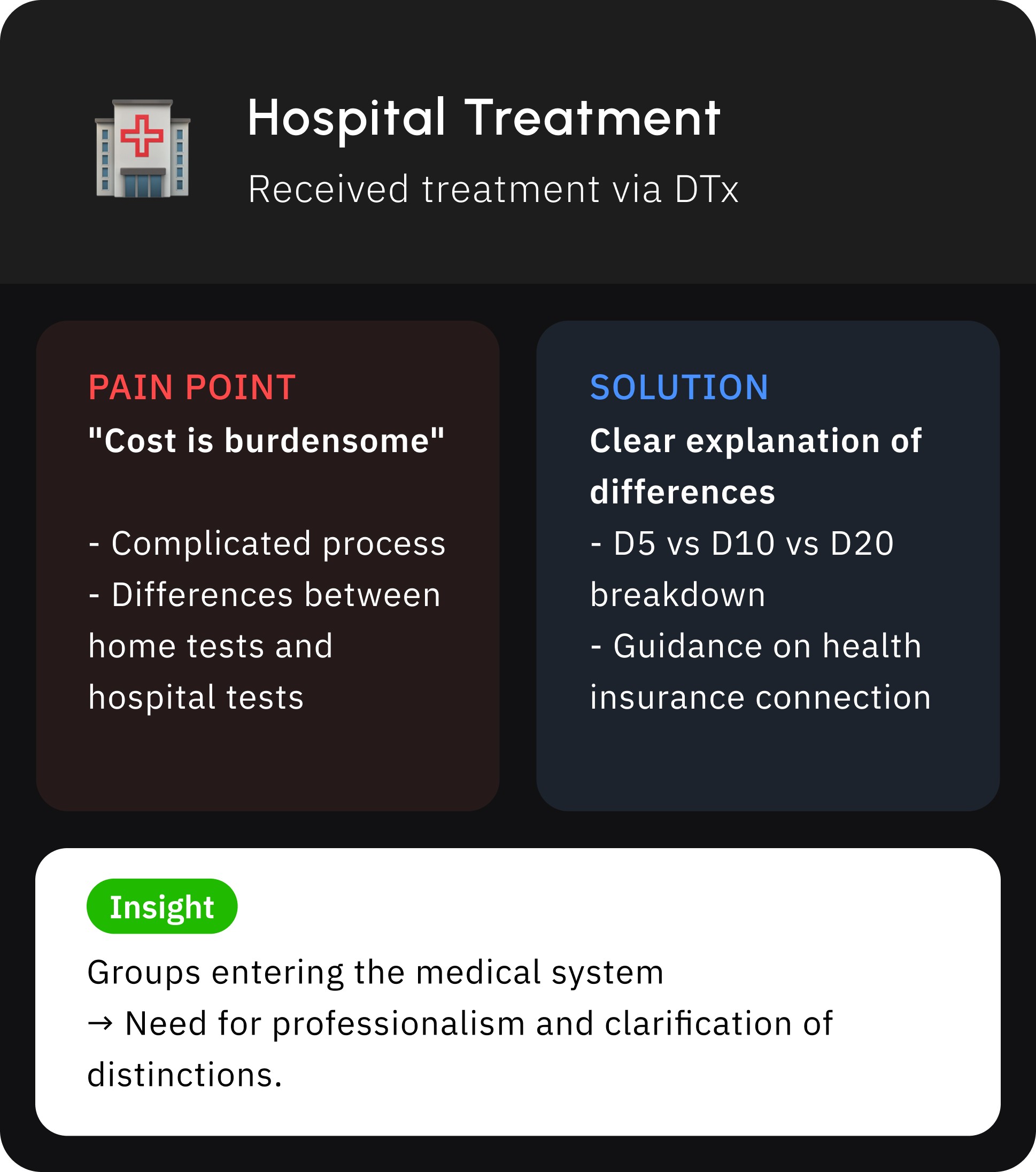 Hospital Treatment

Received treatment via DTx

PAIN POINT

"Cost is burdensome"

- Complicated process
- Differences between home tests and hospital tests

SOLUTION

Clear explanation of differences

- D5 vs D10 vs D20 breakdown
- Guidance on health insurance connection

Insight

Groups entering the medical system
→ Need for professionalism and clarification of distinctions.